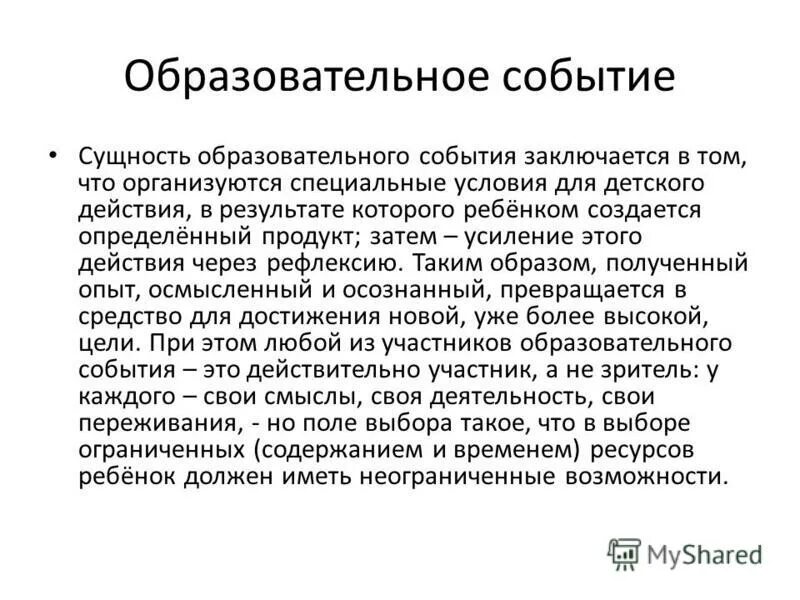 Образовательное событие

• Сущность образовательного события заключается в том, что организуются специальные условия для детского действия, в результате которого ребёнком создается определённый продукт; затем – усиление этого действия через рефлексию. Таким образом, полученный опыт, осмысленный и осознанный, превращается в средство для достижения новой, уже более высокой, цели. При этом любой из участников образовательного события – это действительно участник, а не зритель: у каждого – свои смыслы, своя деятельность, свои переживания, - но поле выбора такое, что в выборе ограниченных (содержанием и временем) ресурсов ребёнок должен иметь неограниченные возможности.

MyShared